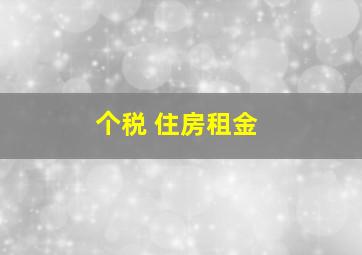 个税 住房租金